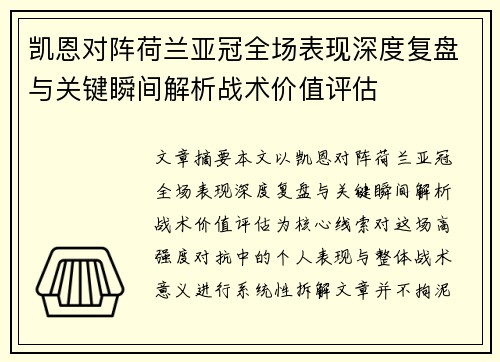 凯恩对阵荷兰亚冠全场表现深度复盘与关键瞬间解析战术价值评估

文章摘要本文以凯恩对阵荷兰亚冠全场表现深度复盘与关键瞬间解析战术价值评估为核心线索对这场高强度对抗中的个人表现与整体战术意义进行系统性拆解文章并不拘泥